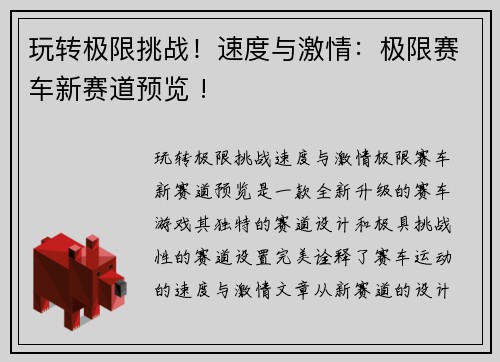 玩转极限挑战！速度与激情：极限赛车新赛道预览！

玩转极限挑战速度与激情极限赛车新赛道预览是一款全新升级的赛车游戏其独特的赛道设计和极具挑战性的赛道设置完美诠释了赛车运动的速度与激情文章从新赛道的设计